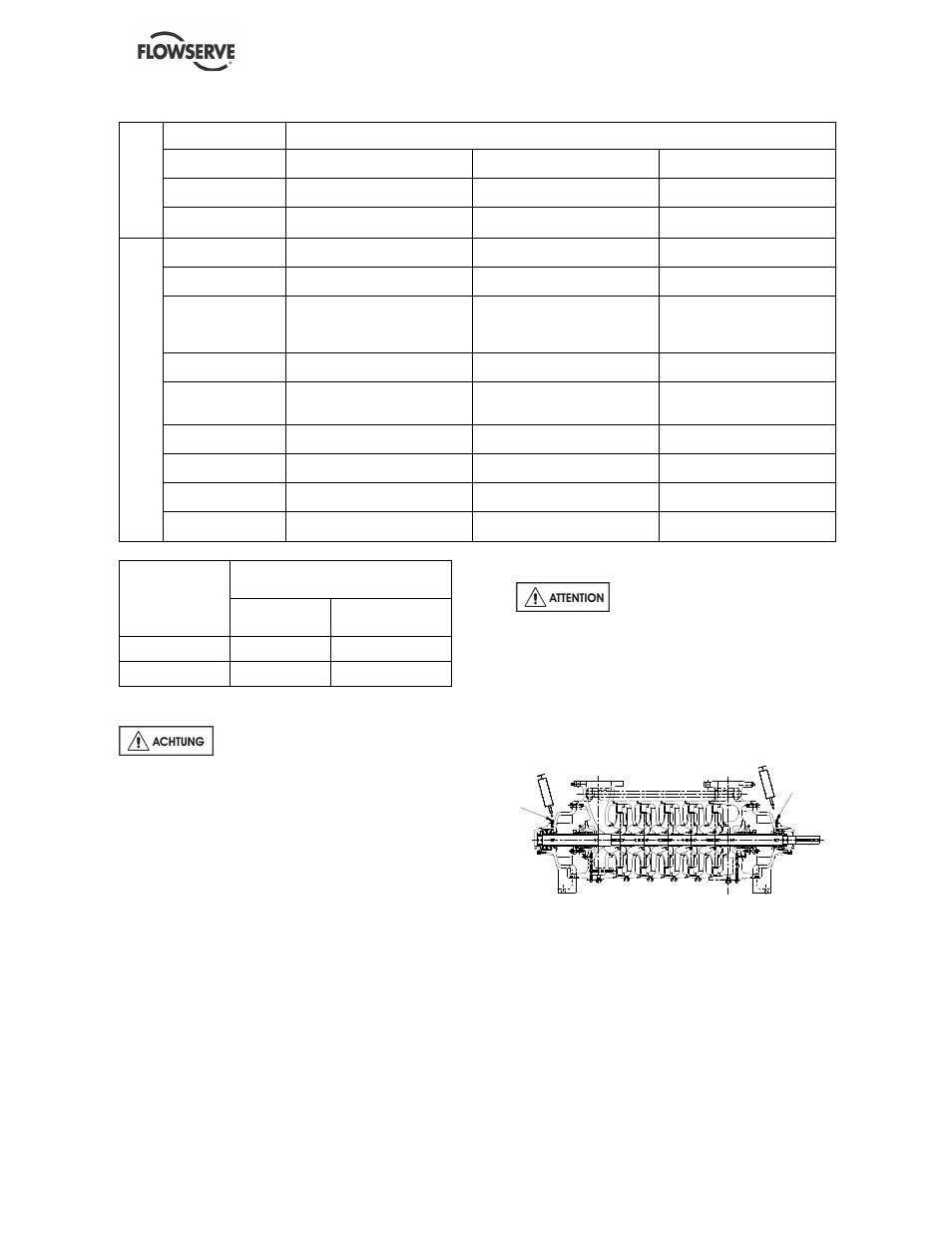 FLOWSERVE

ATTENTION

ACHTUNG